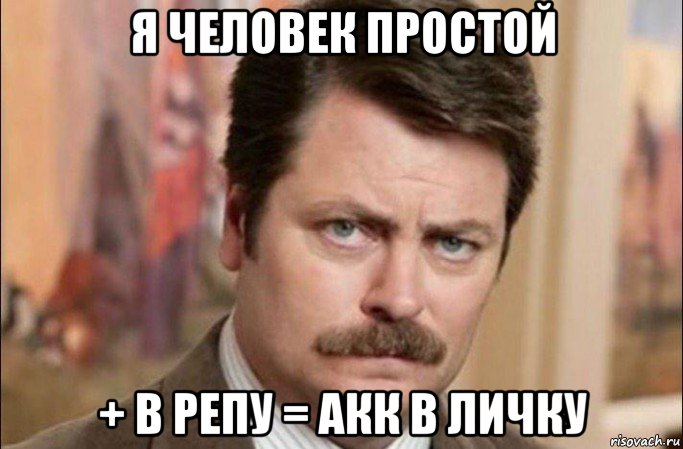 Я ЧЕЛОВЕК ПРОСТОЙ

+ В РЕПУ = АКК В ЛИЧКУ

risovach.ru